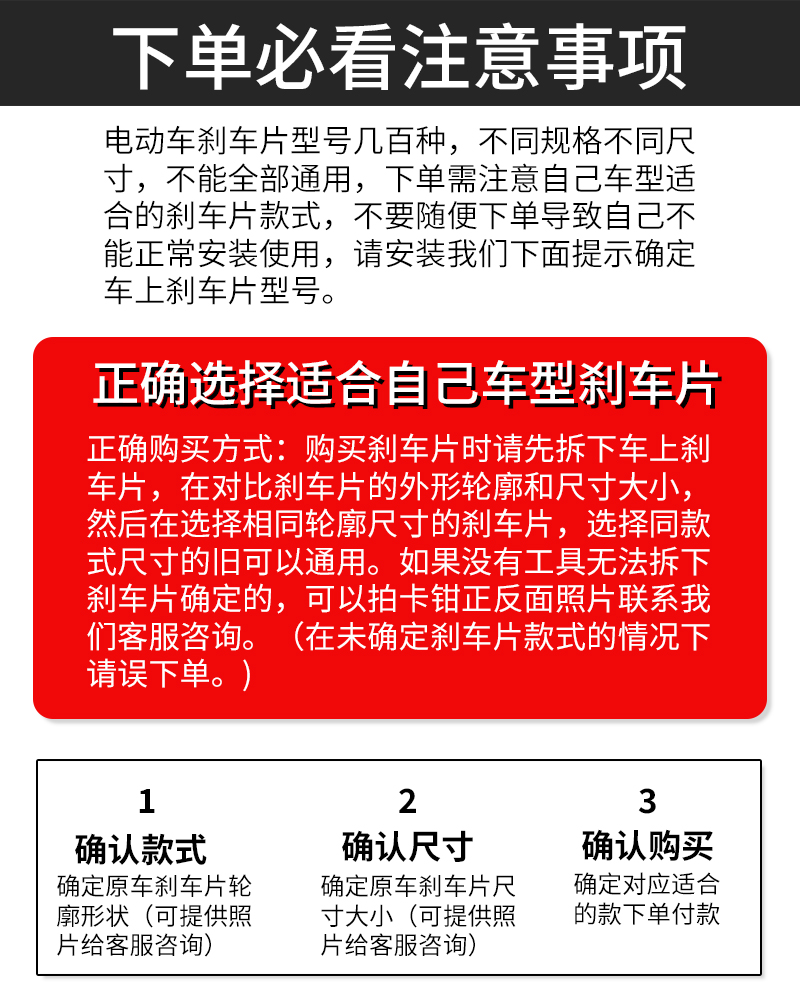 下单必看注意事项

电动车刹车片型号几百种，不同规格不同尺寸，不能全部通用，下单需注意自己车型适合的刹车片款式，不要随便下单导致自己不能正常安装使用，请安装我们下面提示确定车上刹车片型号。

正确选择适合自己车型刹车片

正确购买方式：购买刹车片时请先拆下车上刹车片，在对比刹车片的外形轮廓和尺寸大小，然后在选择相同轮廓尺寸的刹车片，选择同款式尺寸的旧可以通用。如果没有工具无法拆下刹车片确定的，可以拍卡钳正反面照片联系我们客服咨询。（在未确定刹车片款式的情况下请误下单。）

1
确认款式
确定原车刹车片轮廓形状（可提供照片给客服咨询）

2
确认尺寸
确定原车刹车片尺寸大小（可提供照片给客服咨询）

3
确认购买
确定对应适合的款下单付款